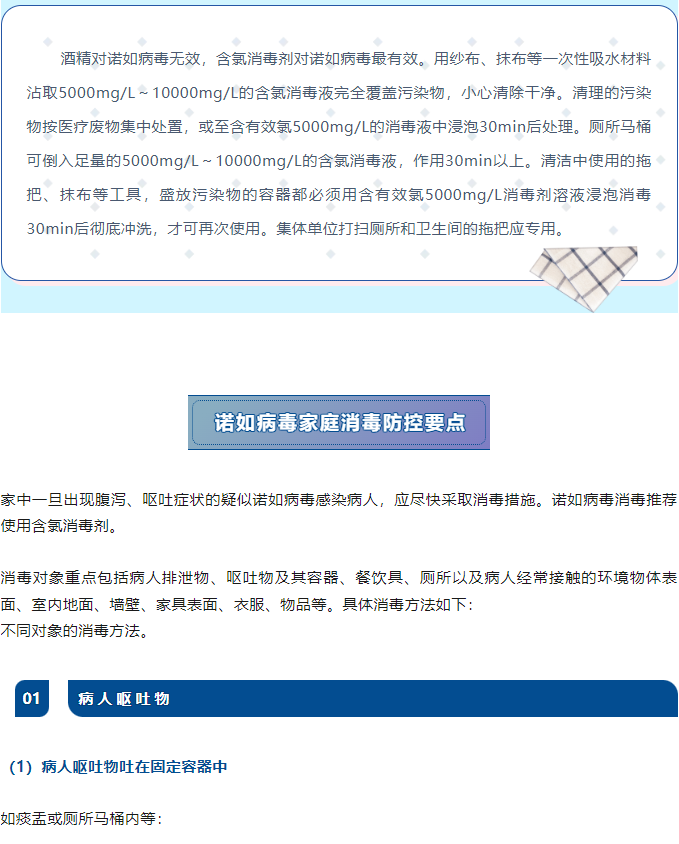 酒精对诺如病毒无效，含氯消毒剂对诺如病毒最有效。用纱布、抹布等一次性吸水材料沾取5000mg/L～10000mg/L的含氯消毒液完全覆盖污染物，小心清除干净。清理的污染物按医疗废物集中处置，或至含有效氯5000mg/L的消毒液中浸泡30min后处理。厕所马桶可倒入足量的5000mg/L～10000mg/L的含氯消毒液，作用30min以上。清洁中使用的拖把、抹布等工具，盛放污染物的容器都必须用含有效氯5000mg/L消毒剂溶液浸泡消毒30min后彻底冲洗，才可再次使用。集体单位打扫厕所和卫生间的拖把应专用。

诺如病毒家庭消毒防控要点

家中一旦出现腹泻、呕吐症状的疑似诺如病毒感染病人，应尽快采取消毒措施。诺如病毒消毒推荐使用含氯消毒剂。

消毒对象重点包括病人排泄物、呕吐物及其容器、餐饮具、厕所以及病人经常接触的环境物体表面、室内地面、墙壁、家具表面、衣服、物品等。具体消毒方法如下：
不同对象的消毒方法。

01 病人呕吐物

（1）病人呕吐物吐在固定容器中

如痰盂或厕所马桶内等：